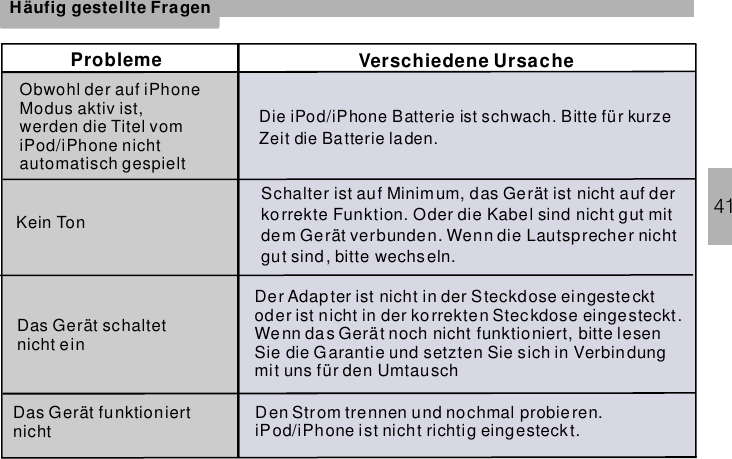 Häufig gestellte Fragen

| Probleme | Verschiedene Ursache |
|---|---|
| Obwohl der auf iPhone Modus aktiv ist, werden die Titel vom iPod/iPhone nicht automatisch gespielt | Die iPod/iPhone Batterie ist schwach. Bitte für kurze Zeit die Batterie laden. |
| Kein Ton | Schalter ist auf Minimum, das Gerät ist nicht auf der korrekte Funktion. Oder die Kabel sind nicht gut mit dem Gerät verbunden. Wenn die Lautsprecher nicht gut sind, bitte wechseln. |
| Das Gerät schaltet nicht ein | Der Adapter ist nicht in der Steckdose eingesteckt oder ist nicht in der korrekten Steckdose eingesteckt. Wenn das Gerät noch nicht funktioniert, bitte lesen Sie die Garantie und setzten Sie sich in Verbindung mit uns für den Umtausch |
| Das Gerät funktioniert nicht | Den Strom trennen und nochmal probieren. iPod/iPhone ist nicht richtig eingesteckt. |

41